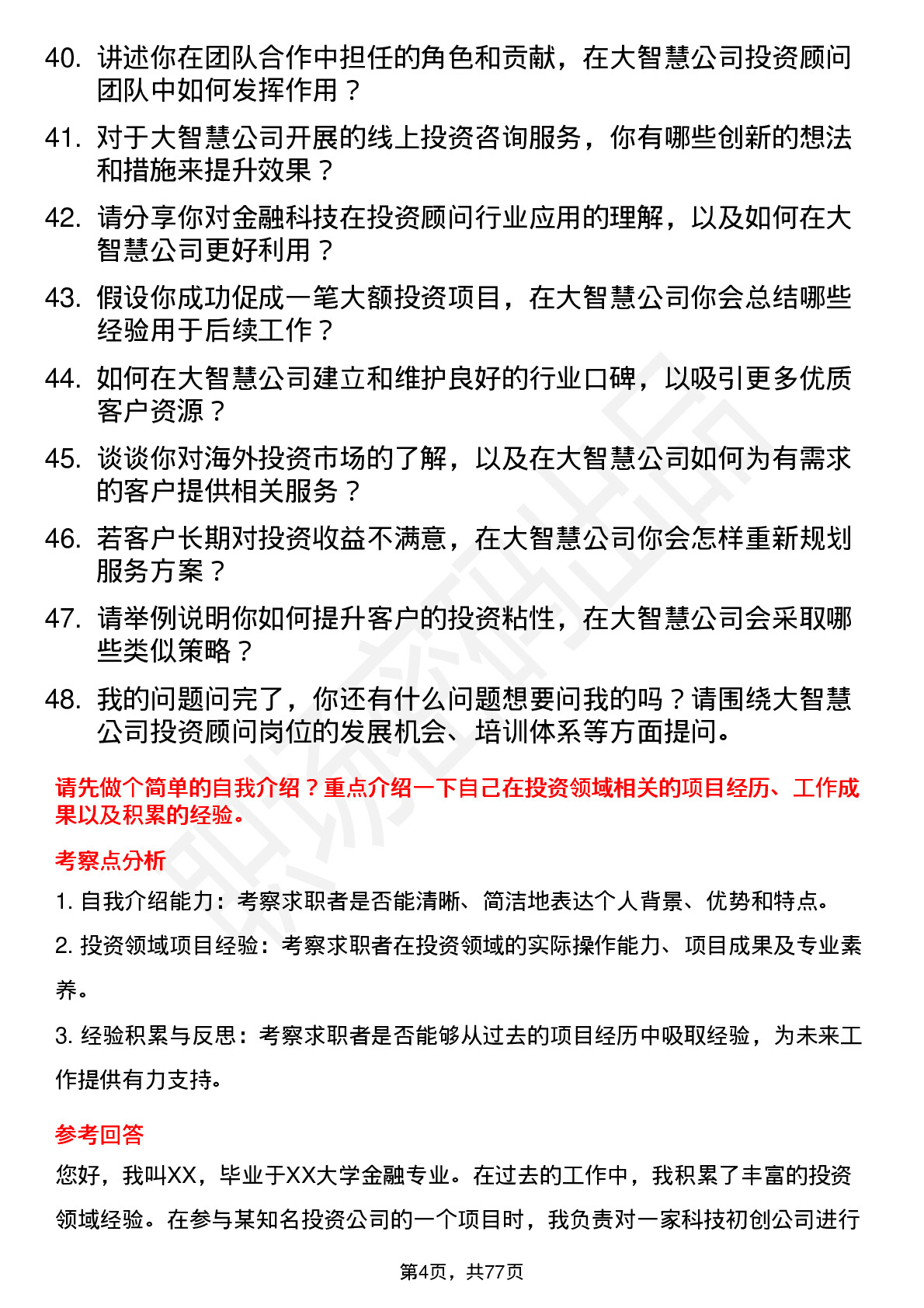 40. 讲述你在团队合作中担任的角色和贡献，在大智慧公司投资顾问团队中如何发挥作用？

41. 对于大智慧公司开展的线上投资咨询服务，你有哪些创新的想法和措施来提升效果？

42. 请分享你对金融科技在投资顾问行业应用的理解，以及如何在大智慧公司更好利用？

43. 假设你成功促成一笔大额投资项目，在大智慧公司你会总结哪些经验用于后续工作？

44. 如何在大智慧公司建立和维护良好的行业口碑，以吸引更多优质客户资源？

45. 谈谈你对海外投资市场的了解，以及在大智慧公司如何为有需求的客户提供相关服务？

46. 若客户长期对投资收益不满意，在大智慧公司你会怎样重新规划服务方案？

47. 请举例说明你如何提升客户的投资粘性，在大智慧公司会采取哪些类似策略？

48. 我的问题问完了，你还有什么问题想要问我的吗？请围绕大智慧公司投资顾问岗位的发展机会、培训体系等方面提问。

请先做个简单的自我介绍？重点介绍一下自己在投资领域相关的项目经历、工作成果以及积累的经验。

考察点分析

1. 自我介绍能力：考察求职者是否能清晰、简洁地表达个人背景、优势和特点。

2. 投资领域项目经验：考察求职者在投资领域的实际操作能力、项目成果及专业素养。

3. 经验积累与反思：考察求职者是否能够从过去的项目经历中吸取经验，为未来工作提供有力支持。

参考回答

您好，我叫XX，毕业于XX大学金融专业。在过去的工作中，我积累了丰富的投资领域经验。在参与某知名投资公司的一个项目时，我负责对一家科技初创公司进行

第4页，共77页